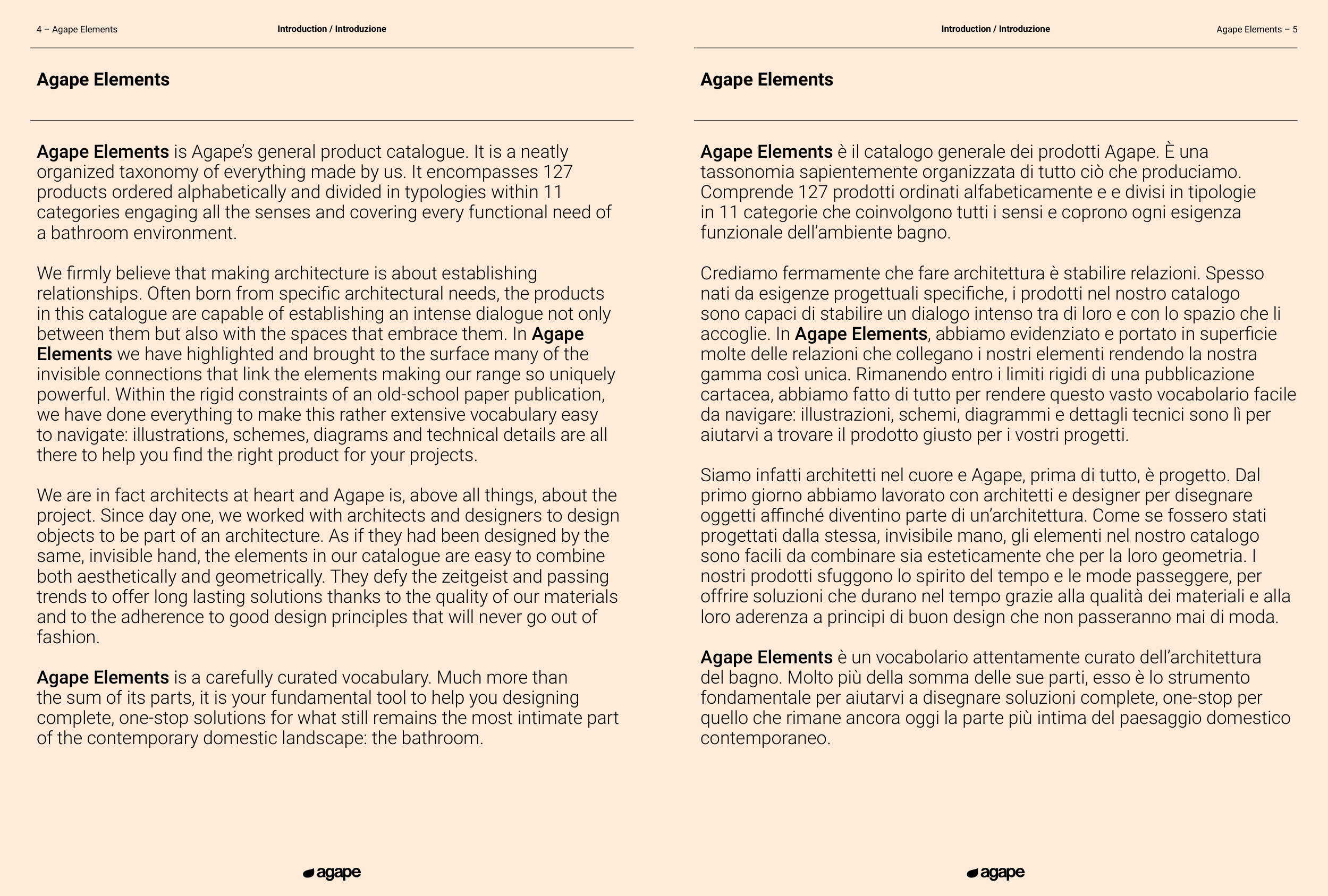 4 – Agape Elements

Introduction / Introduzione

Agape Elements

Agape Elements is Agape's general product catalogue. It is a neatly organized taxonomy of everything made by us. It encompasses 127 products ordered alphabetically and divided in typologies within 11 categories engaging all the senses and covering every functional need of a bathroom environment.

We firmly believe that making architecture is about establishing relationships. Often born from specific architectural needs, the products in this catalogue are capable of establishing an intense dialogue not only between them but also with the spaces that embrace them. In Agape Elements we have highlighted and brought to the surface many of the invisible connections that link the elements making our range so uniquely powerful. Within the rigid constraints of an old-school paper publication, we have done everything to make this rather extensive vocabulary easy to navigate: illustrations, schemes, diagrams and technical details are all there to help you find the right product for your projects.

We are in fact architects at heart and Agape is, above all things, about the project. Since day one, we worked with architects and designers to design objects to be part of an architecture. As if they had been designed by the same, invisible hand, the elements in our catalogue are easy to combine both aesthetically and geometrically. They defy the zeitgeist and passing trends to offer long lasting solutions thanks to the quality of our materials and to the adherence to good design principles that will never go out of fashion.

Agape Elements is a carefully curated vocabulary. Much more than the sum of its parts, it is your fundamental tool to help you designing complete, one-stop solutions for what still remains the most intimate part of the contemporary domestic landscape: the bathroom.

agape

Introduction / Introduzione

Agape Elements – 5

Agape Elements

Agape Elements è il catalogo generale dei prodotti Agape. È una tassonomia sapientemente organizzata di tutto ciò che produciamo. Comprende 127 prodotti ordinati alfabeticamente e e divisi in tipologie in 11 categorie che coinvolgono tutti i sensi e coprono ogni esigenza funzionale dell'ambiente bagno.

Crediamo fermamente che fare architettura è stabilire relazioni. Spesso nati da esigenze progettuali specifiche, i prodotti nel nostro catalogo sono capaci di stabilire un dialogo intenso tra di loro e con lo spazio che li accoglie. In Agape Elements, abbiamo evidenziato e portato in superficie molte delle relazioni che collegano i nostri elementi rendendo la nostra gamma così unica. Rimanendo entro i limiti rigidi di una pubblicazione cartacea, abbiamo fatto di tutto per rendere questo vasto vocabolario facile da navigare: illustrazioni, schemi, diagrammi e dettagli tecnici sono lì per aiutarvi a trovare il prodotto giusto per i vostri progetti.

Siamo infatti architetti nel cuore e Agape, prima di tutto, è progetto. Dal primo giorno abbiamo lavorato con architetti e designer per disegnare oggetti affinché diventino parte di un'architettura. Come se fossero stati progettati dalla stessa, invisibile mano, gli elementi nel nostro catalogo sono facili da combinare sia esteticamente che per la loro geometria. I nostri prodotti sfuggono lo spirito del tempo e le mode passeggere, per offrire soluzioni che durano nel tempo grazie alla qualità dei materiali e alla loro aderenza a principi di buon design che non passeranno mai di moda.

Agape Elements è un vocabolario attentamente curato dell'architettura del bagno. Molto più della somma delle sue parti, esso è lo strumento fondamentale per aiutarvi a disegnare soluzioni complete, one-stop per quello che rimane ancora oggi la parte più intima del paesaggio domestico contemporaneo.

agape